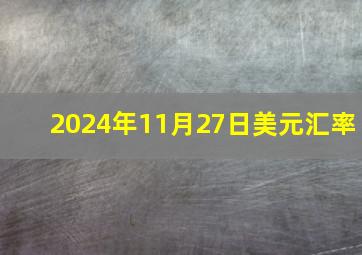 2024年11月27日美元汇率